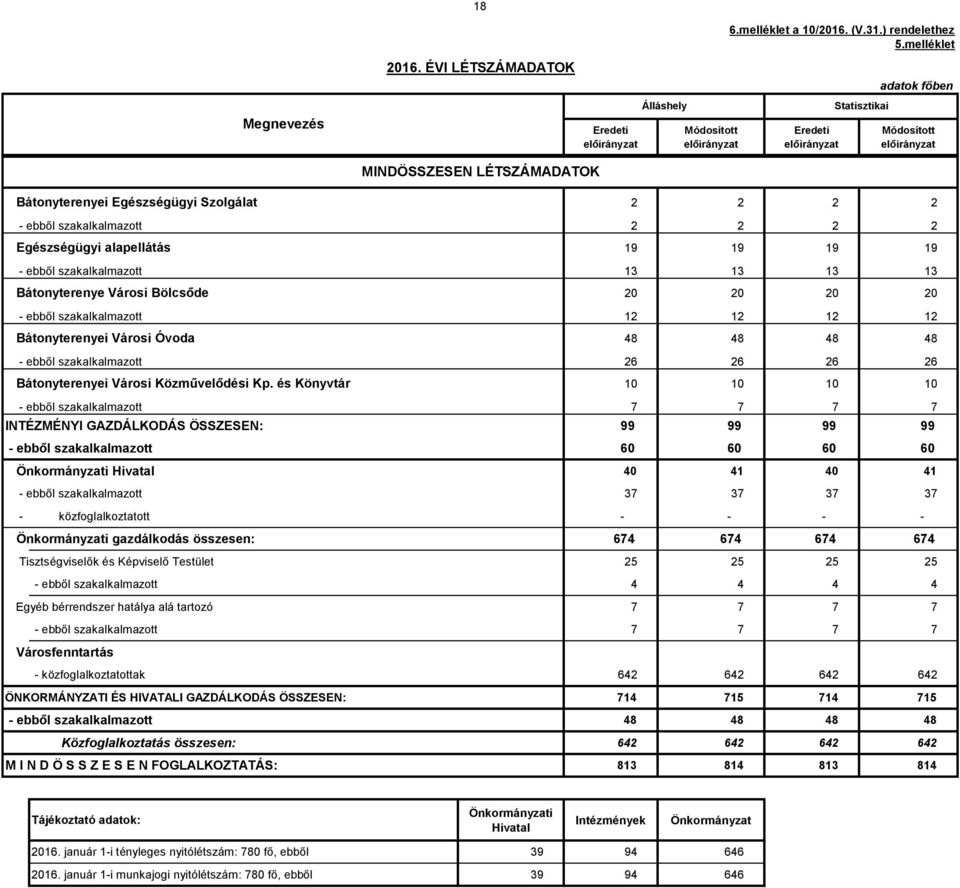 18

6.melléklet a 10/2016. (V.31.) rendelethez
5.melléklet

2016. ÉVI LÉTSZÁMADATOK

adatok főben

| Megnevezés | Álláshely Eredeti előirányzat | Álláshely Módosított előirányzat | Statisztikai Eredeti előirányzat | Statisztikai Módosított előirányzat |
|---|---|---|---|---|
| MINDÖSSZESEN LÉTSZÁMADATOK | | | | |
| Bátonyterenyei Egészségügyi Szolgálat | 2 | 2 | 2 | 2 |
| - ebből szakalkalmazott | 2 | 2 | 2 | 2 |
| Egészségügyi alapellátás | 19 | 19 | 19 | 19 |
| - ebből szakalkalmazott | 13 | 13 | 13 | 13 |
| Bátonyterenye Városi Bölcsőde | 20 | 20 | 20 | 20 |
| - ebből szakalkalmazott | 12 | 12 | 12 | 12 |
| Bátonyterenyei Városi Óvoda | 48 | 48 | 48 | 48 |
| - ebből szakalkalmazott | 26 | 26 | 26 | 26 |
| Bátonyterenyei Városi Közművelődési Kp. és Könyvtár | 10 | 10 | 10 | 10 |
| - ebből szakalkalmazott | 7 | 7 | 7 | 7 |
| INTÉZMÉNYI GAZDÁLKODÁS ÖSSZESEN: | 99 | 99 | 99 | 99 |
| - ebből szakalkalmazott | 60 | 60 | 60 | 60 |
| Önkormányzati Hivatal | 40 | 41 | 40 | 41 |
| - ebből szakalkalmazott | 37 | 37 | 37 | 37 |
| - közfoglalkoztatott | - | - | - | - |
| Önkormányzati gazdálkodás összesen: | 674 | 674 | 674 | 674 |
| Tisztségviselők és Képviselő Testület | 25 | 25 | 25 | 25 |
| - ebből szakalkalmazott | 4 | 4 | 4 | 4 |
| Egyéb bérrendszer hatálya alá tartozó | 7 | 7 | 7 | 7 |
| - ebből szakalkalmazott | 7 | 7 | 7 | 7 |
| Városfenntartás | | | | |
| - közfoglalkoztatottak | 642 | 642 | 642 | 642 |
| ÖNKORMÁNYZATI ÉS HIVATALI GAZDÁLKODÁS ÖSSZESEN: | 714 | 715 | 714 | 715 |
| - ebből szakalkalmazott | 48 | 48 | 48 | 48 |
| Közfoglalkoztatás összesen: | 642 | 642 | 642 | 642 |
| M I N D Ö S S Z E S E N FOGLALKOZTATÁS: | 813 | 814 | 813 | 814 |

| Tájékoztató adatok: | Önkormányzati Hivatal | Intézmények | Önkormányzat |
|---|---|---|---|
| 2016. január 1-i tényleges nyitólétszám: 780 fő, ebből | 39 | 94 | 646 |
| 2016. január 1-i munkajogi nyitólétszám: 780 fő, ebből | 39 | 94 | 646 |